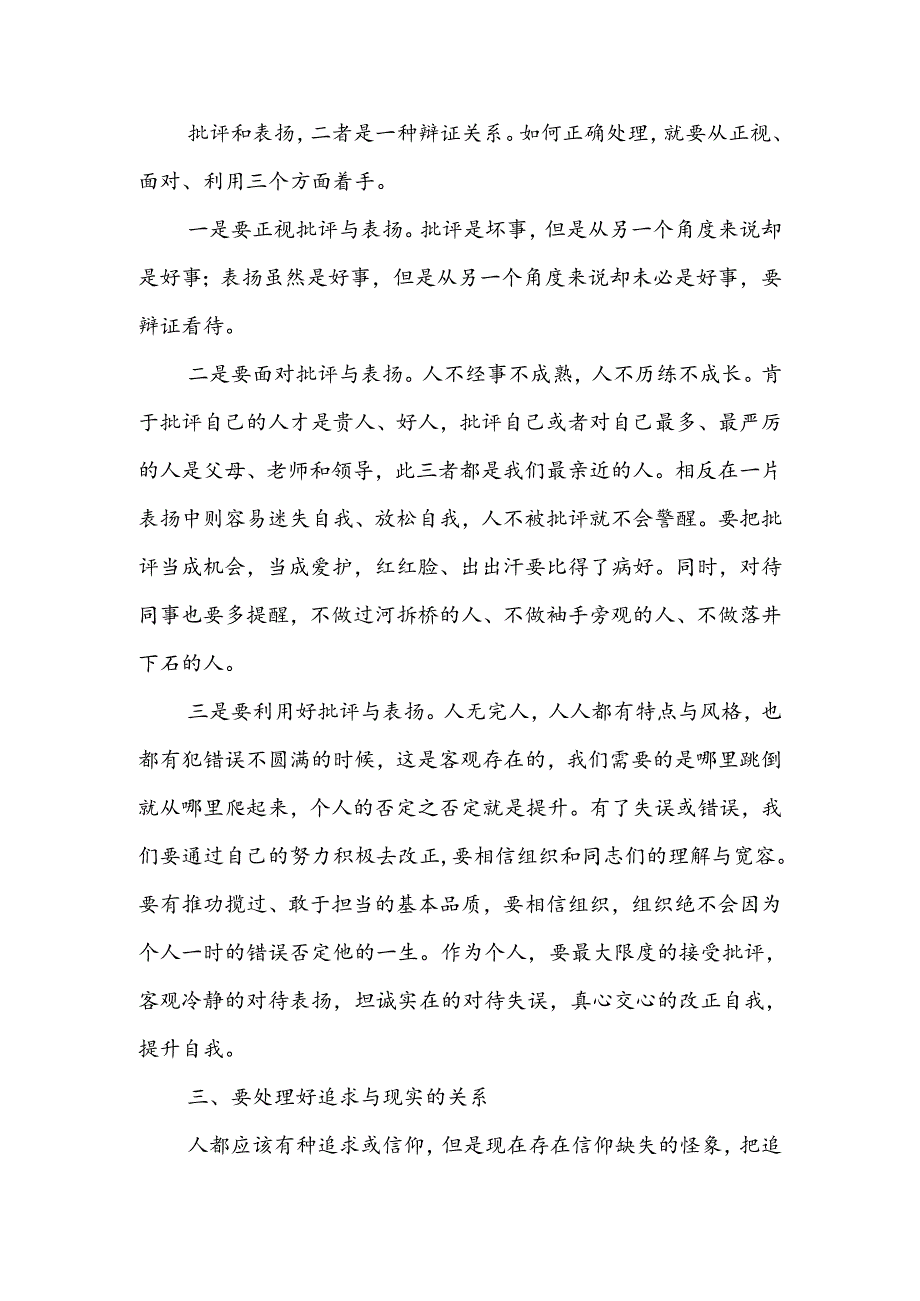 批评和表扬，二者是一种辩证关系。如何正确处理，就要从正视、面对、利用三个方面着手。

一是要正视批评与表扬。批评是坏事，但是从另一个角度来说却是好事；表扬虽然是好事，但是从另一个角度来说却未必是好事，要辩证看待。

二是要面对批评与表扬。人不经事不成熟，人不历练不成长。肯于批评自己的人才是贵人、好人，批评自己或者对自己最多、最严厉的人是父母、老师和领导，此三者都是我们最亲近的人。相反在一片表扬中则容易迷失自我、放松自我，人不被批评就不会警醒。要把批评当成机会，当成爱护，红红脸、出出汗要比得了病好。同时，对待同事也要多提醒，不做过河拆桥的人、不做袖手旁观的人、不做落井下石的人。

三是要利用好批评与表扬。人无完人，人人都有特点与风格，也都有犯错误不圆满的时候，这是客观存在的，我们需要的是哪里跌倒就从哪里爬起来，个人的否定之否定就是提升。有了失误或错误，我们要通过自己的努力积极去改正，要相信组织和同志们的理解与宽容。要有推功揽过、敢于担当的基本品质，要相信组织，组织绝不会因为个人一时的错误否定他的一生。作为个人，要最大限度的接受批评，客观冷静的对待表扬，坦诚实在的对待失误，真心交心的改正自我，提升自我。

三、要处理好追求与现实的关系

人都应该有种追求或信仰，但是现在存在信仰缺失的怪象，把追